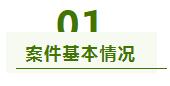 01
案件基本情况